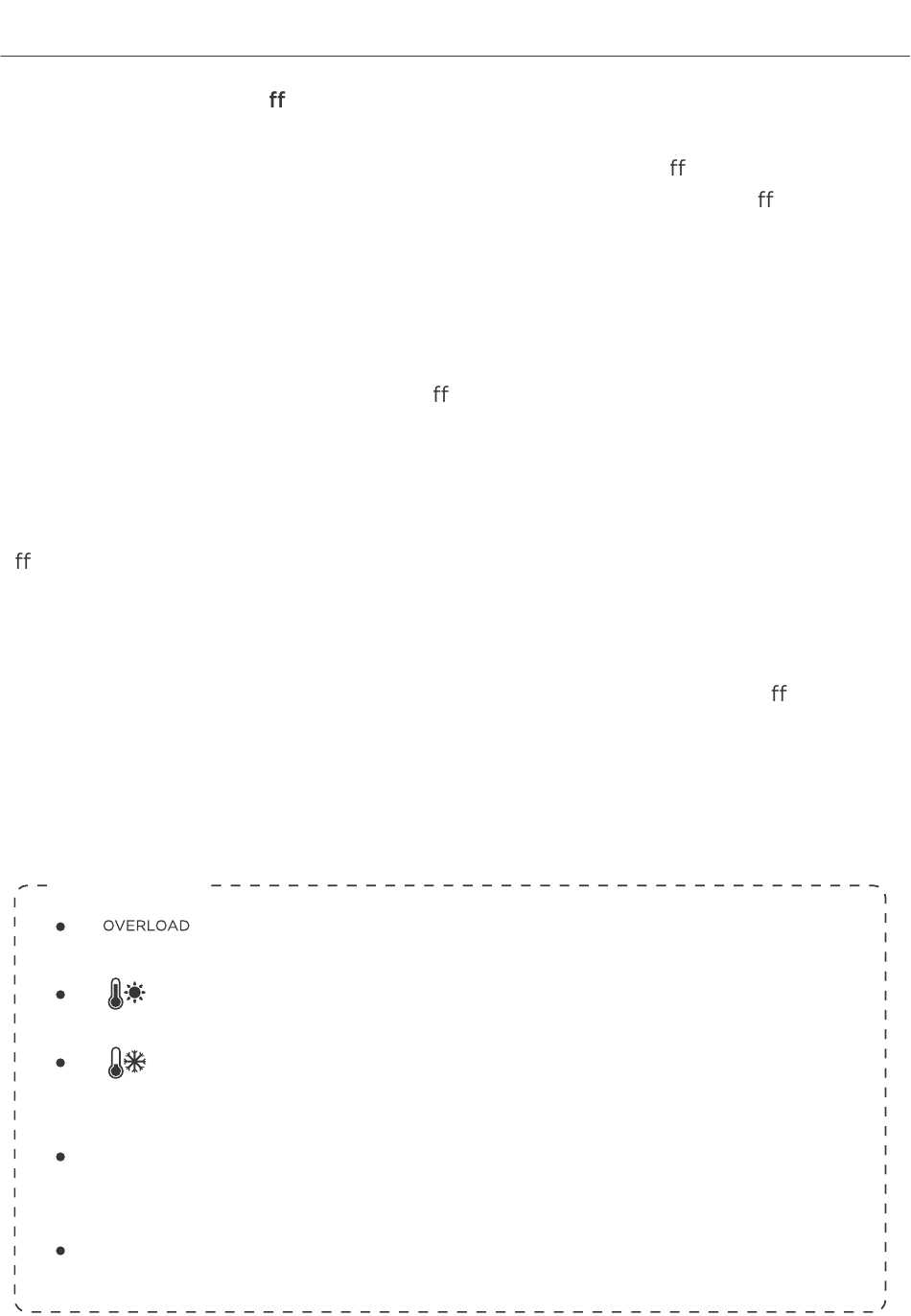 ff

ff

ff

ff

ff

ff

OVERLOAD